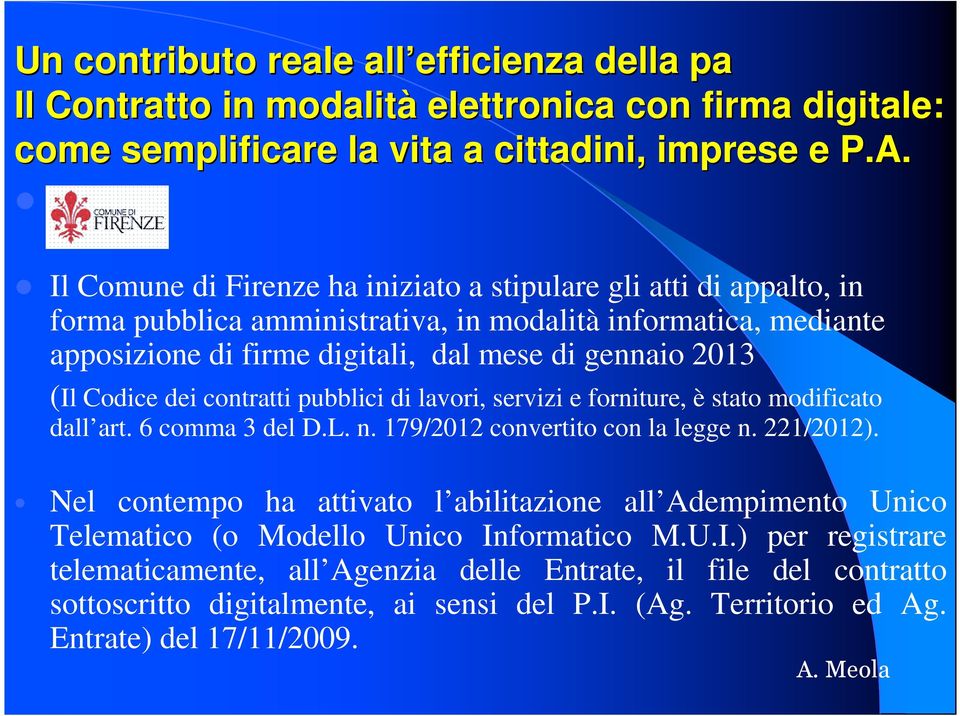 Un contributo reale all’efficienza della pa
Il Contratto in modalità elettronica con firma digitale: come semplificare la vita a cittadini, imprese e P.A.

COMUNE DI FIRENZE

Il Comune di Firenze ha iniziato a stipulare gli atti di appalto, in forma pubblica amministrativa, in modalità informatica, mediante apposizione di firme digitali, dal mese di gennaio 2013

(Il Codice dei contratti pubblici di lavori, servizi e forniture, è stato modificato dall’art. 6 comma 3 del D.L. n. 179/2012 convertito con la legge n. 221/2012).

Nel contempo ha attivato l’abilitazione all’Adempimento Unico Telematico (o Modello Unico Informatico M.U.I.) per registrare telematicamente, all’Agenzia delle Entrate, il file del contratto sottoscritto digitalmente, ai sensi del P.I. (Ag. Territorio ed Ag. Entrate) del 17/11/2009.

A. Meola